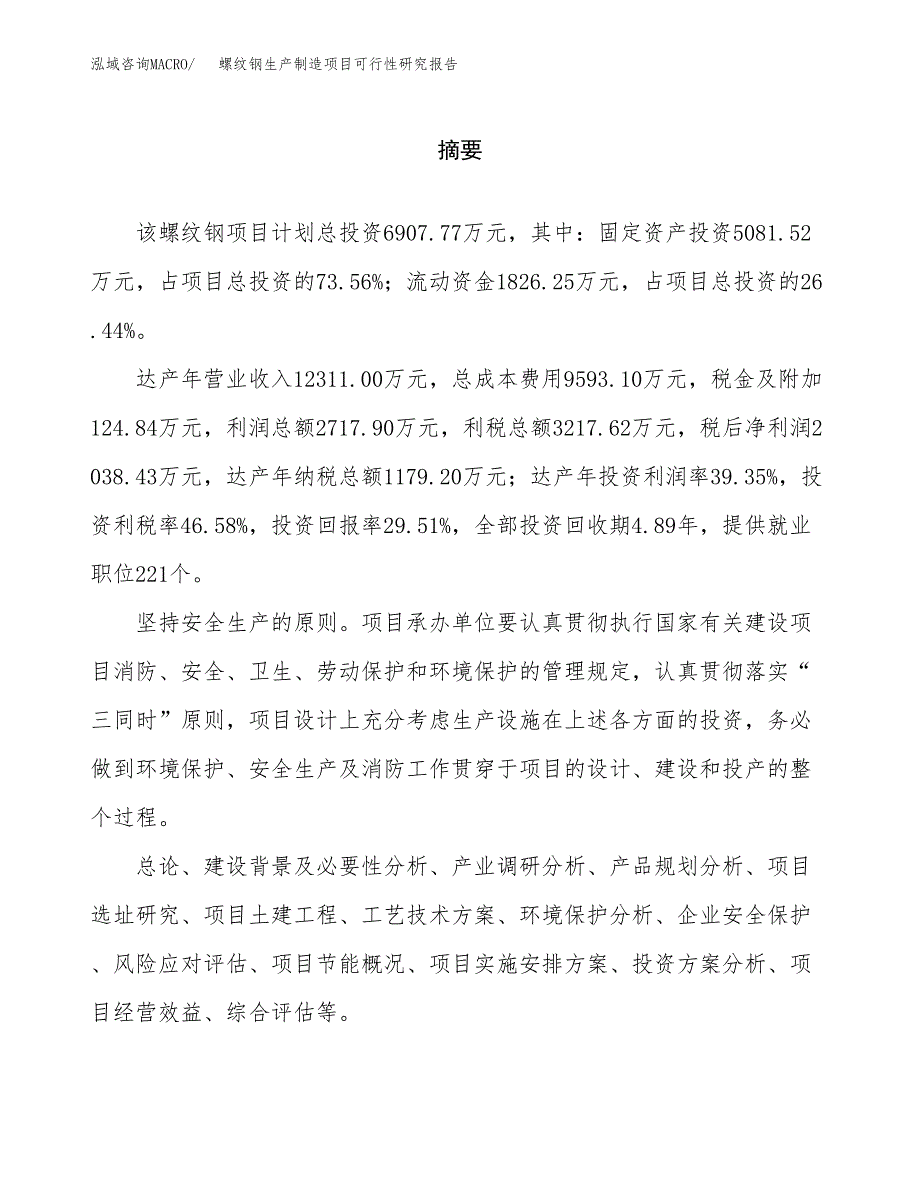 泓域咨询MACRO/　　螺纹钢生产制造项目可行性研究报告

摘要

该螺纹钢项目计划总投资6907.77万元，其中：固定资产投资5081.52万元，占项目总投资的73.56%；流动资金1826.25万元，占项目总投资的26.44%。

达产年营业收入12311.00万元，总成本费用9593.10万元，税金及附加124.84万元，利润总额2717.90万元，利税总额3217.62万元，税后净利润2038.43万元，达产年纳税总额1179.20万元；达产年投资利润率39.35%，投资利税率46.58%，投资回报率29.51%，全部投资回收期4.89年，提供就业职位221个。

坚持安全生产的原则。项目承办单位要认真贯彻执行国家有关建设项目消防、安全、卫生、劳动保护和环境保护的管理规定，认真贯彻落实“三同时”原则，项目设计上充分考虑生产设施在上述各方面的投资，务必做到环境保护、安全生产及消防工作贯穿于项目的设计、建设和投产的整个过程。

总论、建设背景及必要性分析、产业调研分析、产品规划分析、项目选址研究、项目土建工程、工艺技术方案、环境保护分析、企业安全保护、风险应对评估、项目节能概况、项目实施安排方案、投资方案分析、项目经营效益、综合评估等。